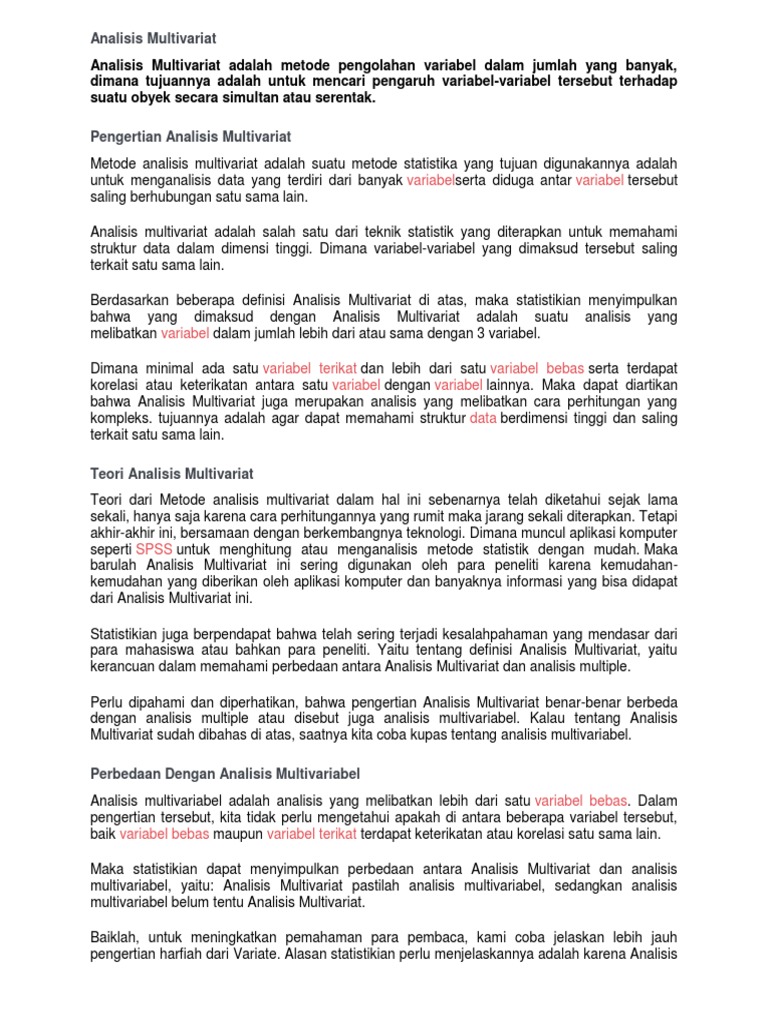 Analisis Multivariat

Analisis Multivariat adalah metode pengolahan variabel dalam jumlah yang banyak, dimana tujuannya adalah untuk mencari pengaruh variabel-variabel tersebut terhadap suatu obyek secara simultan atau serentak.

Pengertian Analisis Multivariat

Metode analisis multivariat adalah suatu metode statistika yang tujuan digunakannya adalah untuk menganalisis data yang terdiri dari banyak variabelserta diduga antar variabel tersebut saling berhubungan satu sama lain.

Analisis multivariat adalah salah satu dari teknik statistik yang diterapkan untuk memahami struktur data dalam dimensi tinggi. Dimana variabel-variabel yang dimaksud tersebut saling terkait satu sama lain.

Berdasarkan beberapa definisi Analisis Multivariat di atas, maka statistikian menyimpulkan bahwa yang dimaksud dengan Analisis Multivariat adalah suatu analisis yang melibatkan variabel dalam jumlah lebih dari atau sama dengan 3 variabel.

Dimana minimal ada satu variabel terikat dan lebih dari satu variabel bebas serta terdapat korelasi atau keterikatan antara satu variabel dengan variabel lainnya. Maka dapat diartikan bahwa Analisis Multivariat juga merupakan analisis yang melibatkan cara perhitungan yang kompleks. tujuannya adalah agar dapat memahami struktur data berdimensi tinggi dan saling terkait satu sama lain.

Teori Analisis Multivariat

Teori dari Metode analisis multivariat dalam hal ini sebenarnya telah diketahui sejak lama sekali, hanya saja karena cara perhitungannya yang rumit maka jarang sekali diterapkan. Tetapi akhir-akhir ini, bersamaan dengan berkembangnya teknologi. Dimana muncul aplikasi komputer seperti SPSS untuk menghitung atau menganalisis metode statistik dengan mudah. Maka barulah Analisis Multivariat ini sering digunakan oleh para peneliti karena kemudahan-kemudahan yang diberikan oleh aplikasi komputer dan banyaknya informasi yang bisa didapat dari Analisis Multivariat ini.

Statistikian juga berpendapat bahwa telah sering terjadi kesalahpahaman yang mendasar dari para mahasiswa atau bahkan para peneliti. Yaitu tentang definisi Analisis Multivariat, yaitu kerancuan dalam memahami perbedaan antara Analisis Multivariat dan analisis multiple.

Perlu dipahami dan diperhatikan, bahwa pengertian Analisis Multivariat benar-benar berbeda dengan analisis multiple atau disebut juga analisis multivariabel. Kalau tentang Analisis Multivariat sudah dibahas di atas, saatnya kita coba kupas tentang analisis multivariabel.

Perbedaan Dengan Analisis Multivariabel

Analisis multivariabel adalah analisis yang melibatkan lebih dari satu variabel bebas. Dalam pengertian tersebut, kita tidak perlu mengetahui apakah di antara beberapa variabel tersebut, baik variabel bebas maupun variabel terikat terdapat keterikatan atau korelasi satu sama lain.

Maka statistikian dapat menyimpulkan perbedaan antara Analisis Multivariat dan analisis multivariabel, yaitu: Analisis Multivariat pastilah analisis multivariabel, sedangkan analisis multivariabel belum tentu Analisis Multivariat.

Baiklah, untuk meningkatkan pemahaman para pembaca, kami coba jelaskan lebih jauh pengertian harfiah dari Variate. Alasan statistikian perlu menjelaskannya adalah karena Analisis